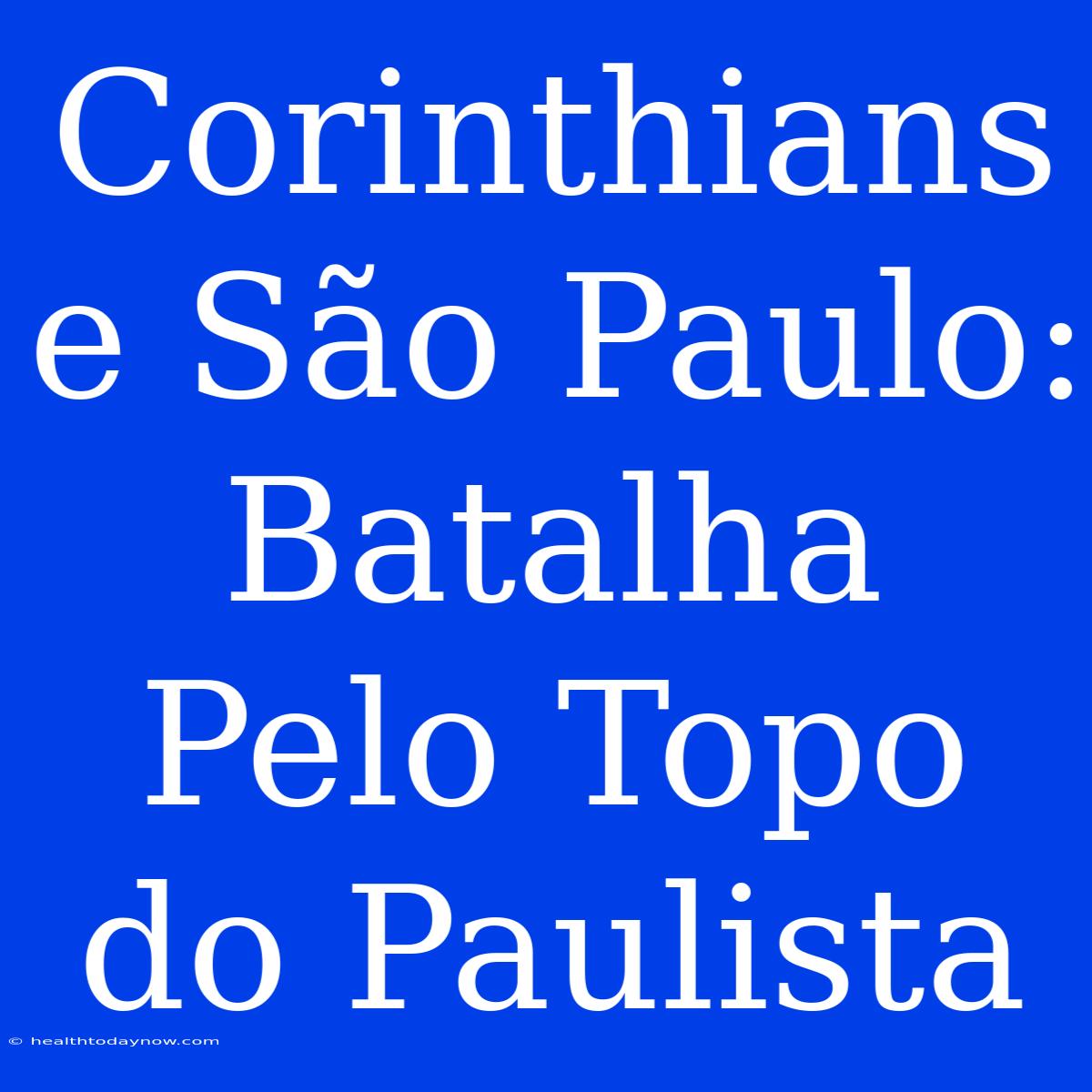 Corinthians e São Paulo: Batalha Pelo Topo do Paulista

© healthtodaynow.com